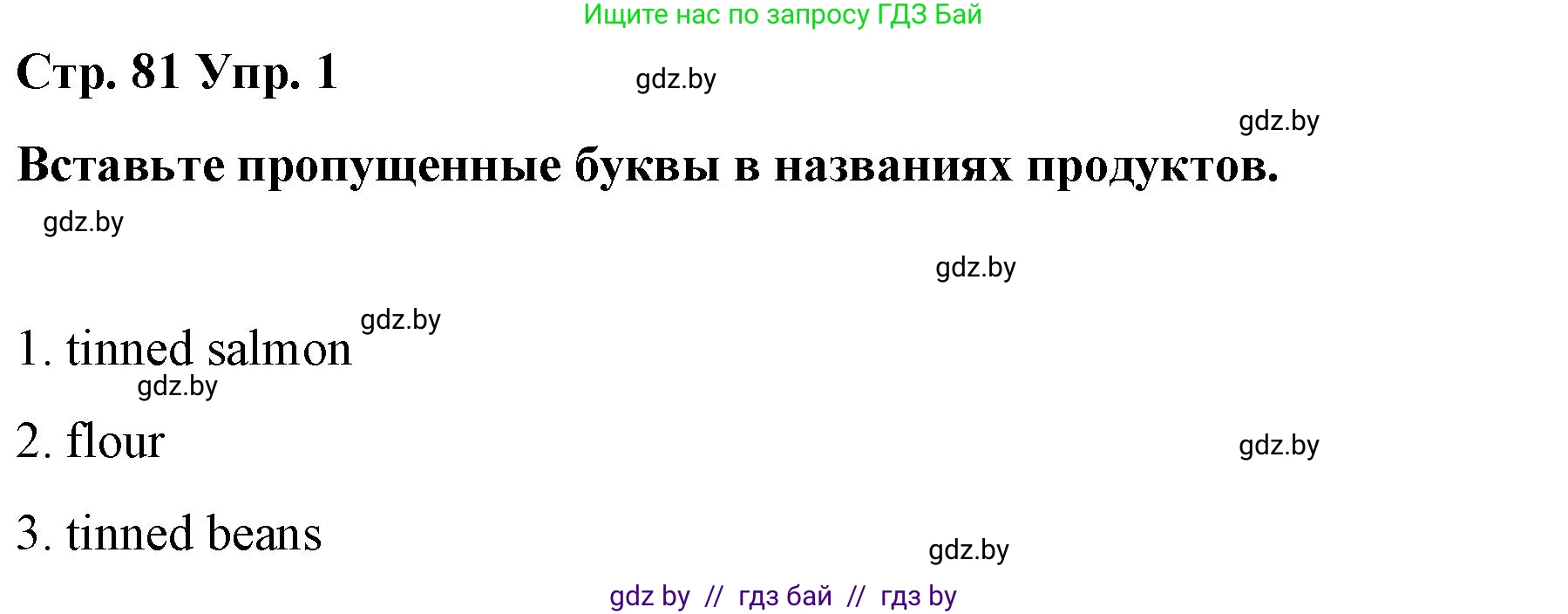 Ищите нас по запросу ГДЗ Бай

Стр. 81 Упр. 1

gdz.by

gdz.by

Вставьте пропущенные буквы в названиях продуктов.

gdz.by

gdz.by

gdz.by

1. tinned salmon

gdz.by

2. flour

gdz.by

3. tinned beans

gdz.by

gdz by // гдз бай // гдз by